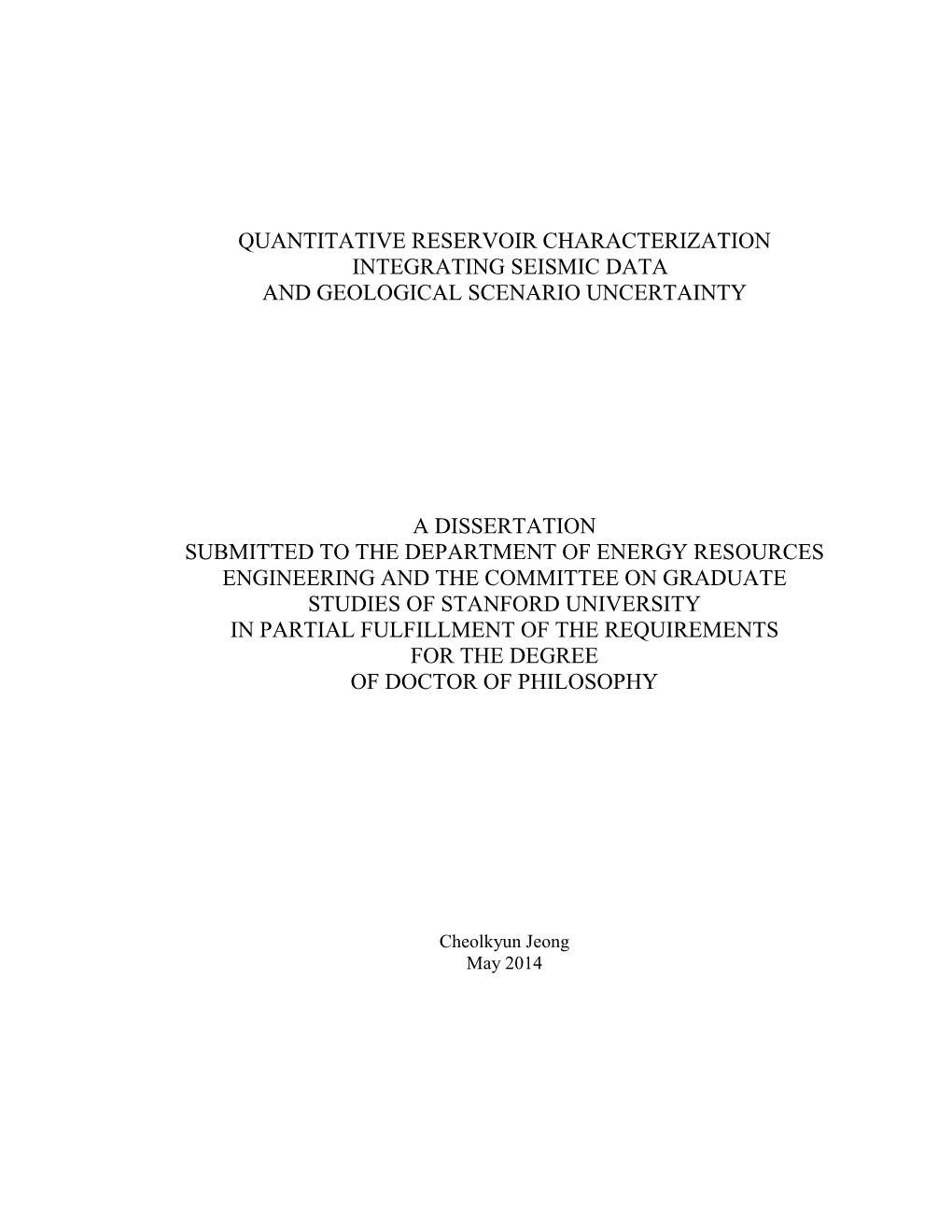 QUANTITATIVE RESERVOIR CHARACTERIZATION
INTEGRATING SEISMIC DATA
AND GEOLOGICAL SCENARIO UNCERTAINTY

A DISSERTATION
SUBMITTED TO THE DEPARTMENT OF ENERGY RESOURCES
ENGINEERING AND THE COMMITTEE ON GRADUATE
STUDIES OF STANFORD UNIVERSITY
IN PARTIAL FULFILLMENT OF THE REQUIREMENTS
FOR THE DEGREE
OF DOCTOR OF PHILOSOPHY

Cheolkyun Jeong
May 2014